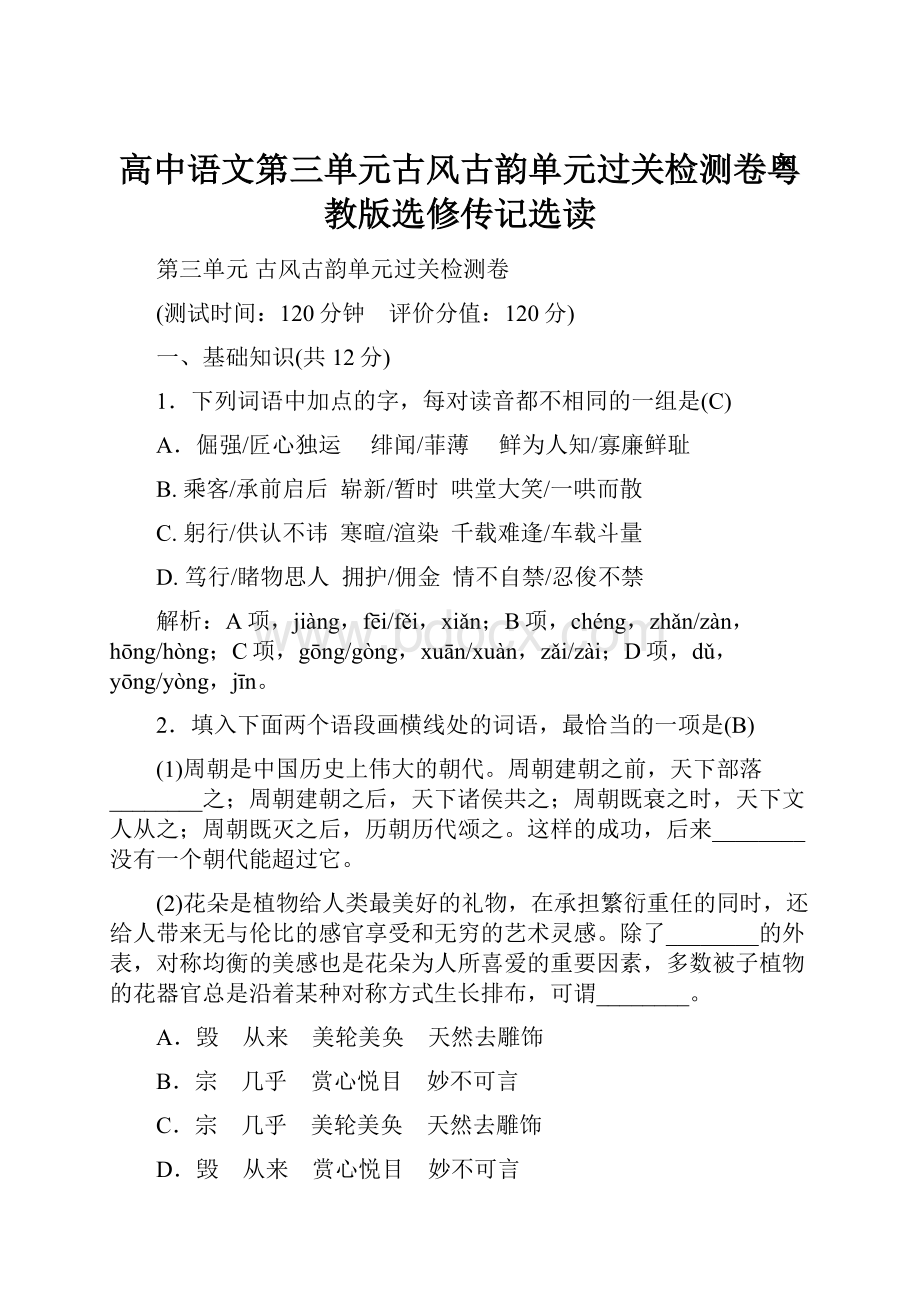 高中语文第三单元古风古韵单元过关检测卷粤教版选修传记选读

第三单元 古风古韵单元过关检测卷

(测试时间：120分钟　评价分值：120分)

一、基础知识(共12分)

1．下列词语中加点的字，每对读音都不相同的一组是(C)

A．倔强/匠心独运　绯闻/菲薄　鲜为人知/寡廉鲜耻

B. 乘客/承前启后　崭新/暂时　哄堂大笑/一哄而散

C. 躬行/供认不讳　寒暄/渲染　千载难逢/车载斗量

D. 笃行/睹物思人　拥护/佣金　情不自禁/忍俊不禁

解析：A项，jiàng，fēi/fěi，xiǎn；B项，chéng，zhǎn/zàn，hōng/hòng；C项，gōng/gòng，xuān/xuàn，zǎi/zài；D项，dǔ，yōng/yòng，jīn。

2．填入下面两个语段画横线处的词语，最恰当的一项是(B)

(1)周朝是中国历史上伟大的朝代。周朝建朝之前，天下部落________之；周朝建朝之后，天下诸侯共之；周朝既衰之时，天下文人从之；周朝既灭之后，历朝历代颂之。这样的成功，后来________没有一个朝代能超过它。

(2)花朵是植物给人类最美好的礼物，在承担繁衍重任的同时，还给人带来无与伦比的感官享受和无穷的艺术灵感。除了________的外表，对称均衡的美感也是花朵为人所喜爱的重要因素，多数被子植物的花器官总是沿着某种对称方式生长排布，可谓________。

A．毁　从来　美轮美奂　天然去雕饰

B．宗　几乎　赏心悦目　妙不可言

C．宗　几乎　美轮美奂　天然去雕饰

D．毁　从来　赏心悦目　妙不可言